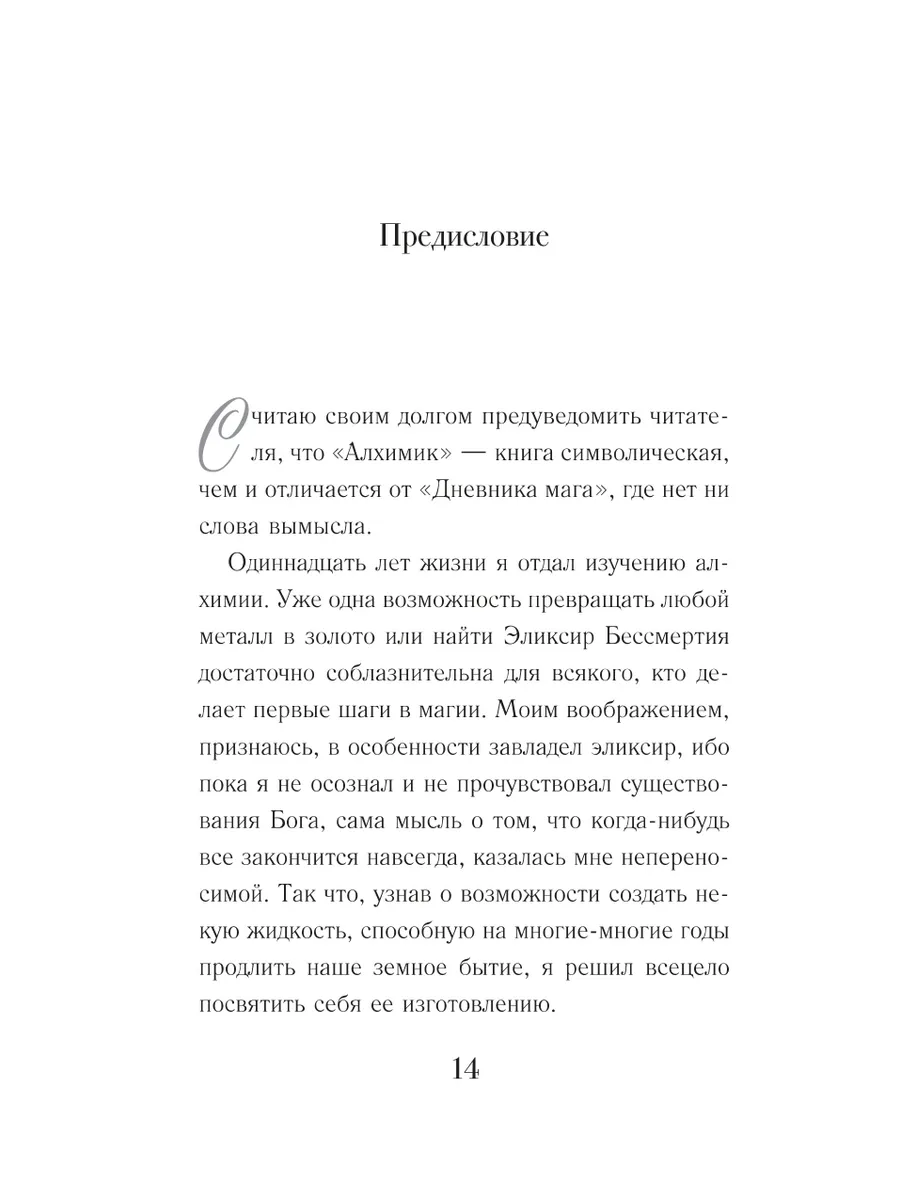 Предисловие

Считаю своим долгом предуведомить читателя, что «Алхимик» — книга символическая, чем и отличается от «Дневника мага», где нет ни слова вымысла.

Одиннадцать лет жизни я отдал изучению алхимии. Уже одна возможность превращать любой металл в золото или найти Эликсир Бессмертия достаточно соблазнительна для всякого, кто делает первые шаги в магии. Моим воображением, признаюсь, в особенности завладел эликсир, ибо пока я не осознал и не прочувствовал существования Бога, сама мысль о том, что когда-нибудь все закончится навсегда, казалась мне непереносимой. Так что, узнав о возможности создать некую жидкость, способную на многие-многие годы продлить наше земное бытие, я решил всецело посвятить себя ее изготовлению.

14